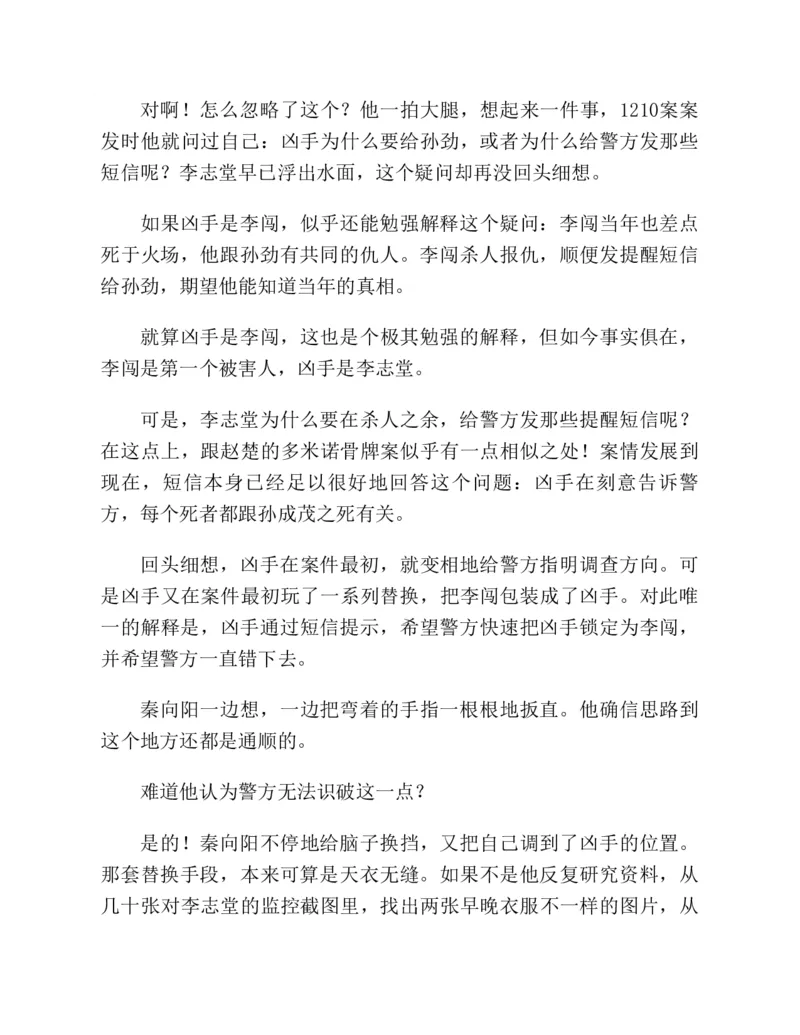 对啊！怎么忽略了这个？他一拍大腿，想起来一件事，1210案案发时他就问过自己：凶手为什么要给孙劲，或者为什么给警方发那些短信呢？李志堂早已浮出水面，这个疑问却再没回头细想。

如果凶手是李闯，似乎还能勉强解释这个疑问：李闯当年也差点死于火场，他跟孙劲有共同的仇人。李闯杀人报仇，顺便发提醒短信给孙劲，期望他能知道当年的真相。

就算凶手是李闯，这也是个极其勉强的解释，但如今事实俱在，李闯是第一个被害人，凶手是李志堂。

可是，李志堂为什么要在杀人之余，给警方发那些提醒短信呢？在这点上，跟赵楚的多米诺骨牌案似乎有一点相似之处！案情发展到现在，短信本身已经足以很好地回答这个问题：凶手在刻意告诉警方，每个死者都跟孙成茂之死有关。

回头细想，凶手在案件最初，就变相地给警方指明调查方向。可是凶手又在案件最初玩了一系列替换，把李闯包装成了凶手。对此唯一的解释是，凶手通过短信提示，希望警方快速把凶手锁定为李闯，并希望警方一直错下去。

秦向阳一边想，一边把弯着的手指一根根地扳直。他确信思路到这个地方还都是通顺的。

难道他认为警方无法识破这一点？

是的！秦向阳不停地给脑子换挡，又把自己调到了凶手的位置。那套替换手段，本来可算是天衣无缝。如果不是他反复研究资料，从几十张对李志堂的监控截图里，找出两张早晚衣服不一样的图片，从